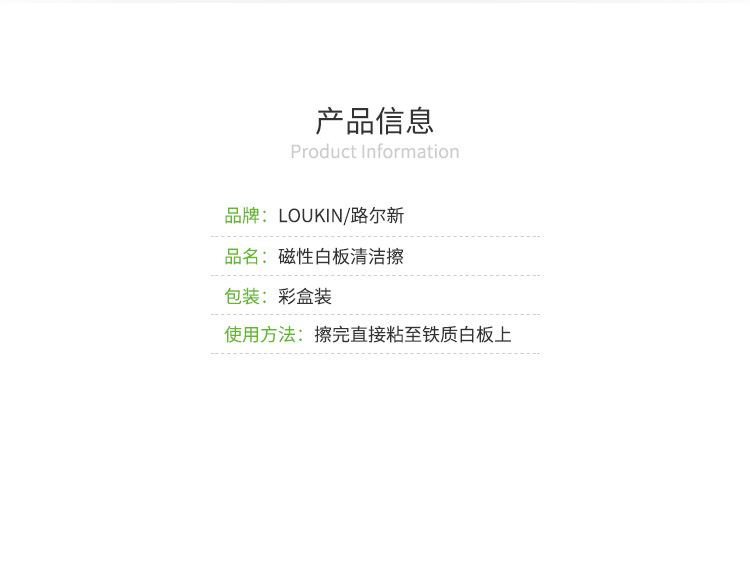 产品信息
Product Information

品牌：LOUKIN/路尔新

品名：磁性白板清洁擦

包装：彩盒装

使用方法：擦完直接粘至铁质白板上